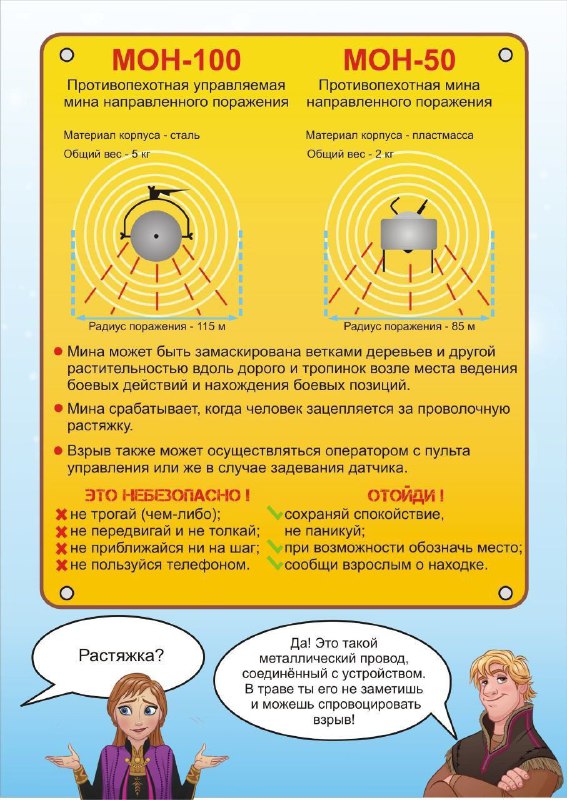 МОН-100

Противопехотная управляемая мина направленного поражения

Материал корпуса - сталь

Общий вес - 5 кг

Радиус поражения - 115 м

МОН-50

Противопехотная мина направленного поражения

Материал корпуса - пластмасса

Общий вес - 2 кг

Радиус поражения - 85 м

Мина может быть замаскирована ветками деревьев и другой растительностью вдоль дорого и тропинок возле места ведения боевых действий и нахождения боевых позиций.

Мина срабатывает, когда человек зацепляется за проволочную растяжку.

Взрыв также может осуществляться оператором с пульта управления или же в случае задевания датчика.

ЭТО НЕБЕЗОПАСНО !

не трогай (чем-либо);
не передвигай и не толкай;
не приближайся ни на шаг;
не пользуйся телефоном.

ОТОЙДИ !

сохраняй спокойствие, не паникуй;
при возможности обозначь место;
сообщи взрослым о находке.

Растяжка?

Да! Это такой металлический провод, соединённый с устройством. В траве ты его не заметишь и можешь спровоцировать взрыв!